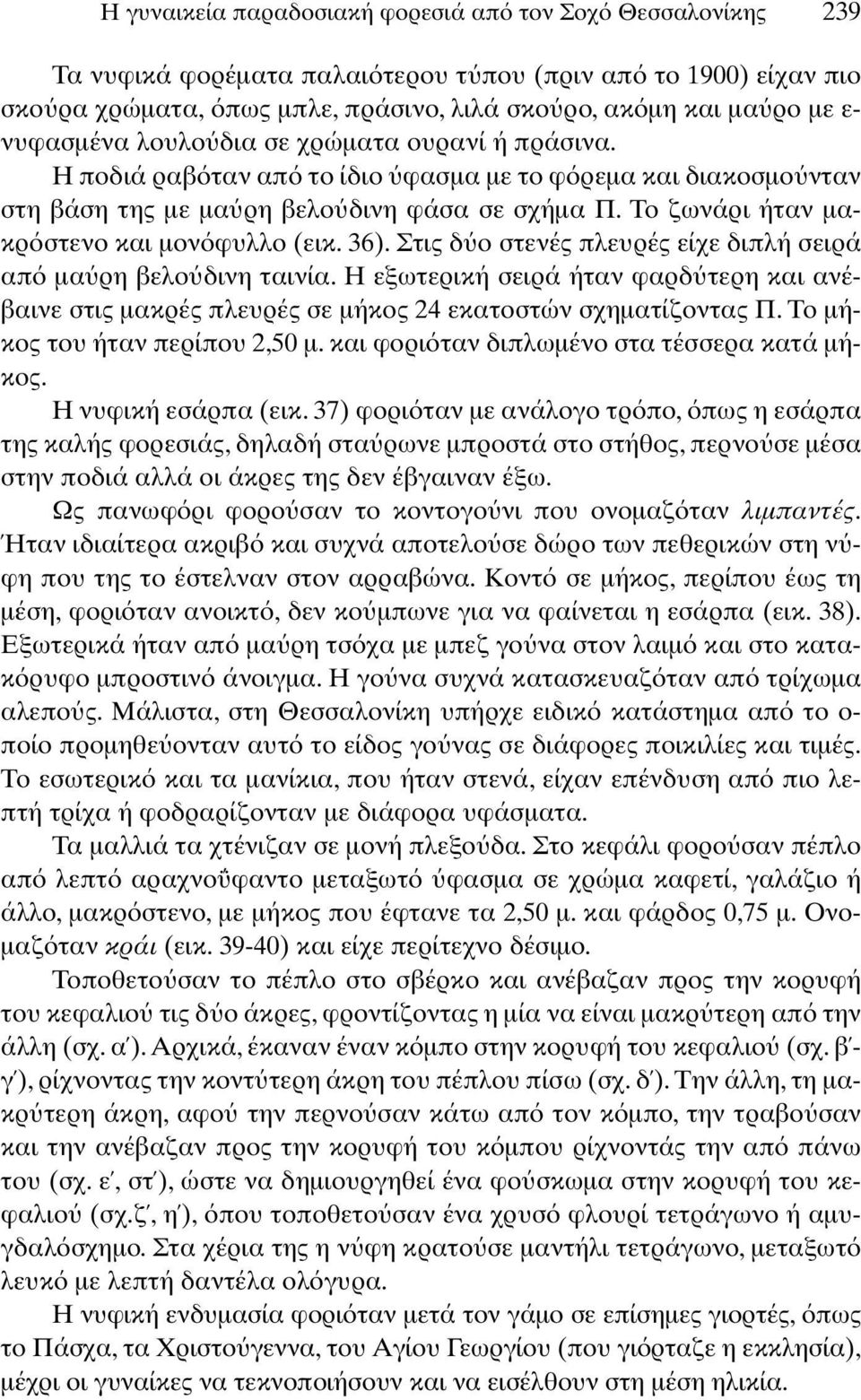 Η γυναικεία παραδοσιακή φορεσιά από τον Σοχό Θεσσαλονίκης 239

Τα νυφικά φορέματα παλαιότερου τύπου (πριν από το 1900) είχαν πιο σκούρα χρώματα, όπως μπλε, πράσινο, λιλά σκούρο, ακόμη και μαύρο με ενυφασμένα λουλούδια σε χρώματα ουρανί ή πράσινα.

Η ποδιά ραβόταν από το ίδιο ύφασμα με το φόρεμα και διακοσμούνταν στη βάση της με μαύρη βελούδινη φάσα σε σχήμα Π. Το ζωνάρι ήταν μακρόστενο και μονόφυλλο (εικ. 36). Στις δύο στενές πλευρές είχε διπλή σειρά από μαύρη βελούδινη ταινία. Η εξωτερική σειρά ήταν φαρδύτερη και ανέβαινε στις μακρές πλευρές σε μήκος 24 εκατοστών σχηματίζοντας Π. Το μήκος του ήταν περίπου 2,50 μ. και φοριόταν διπλωμένο στα τέσσερα κατά μήκος.

Η νυφική εσάρπα (εικ. 37) φοριόταν με ανάλογο τρόπο, όπως η εσάρπα της καλής φορεσιάς, δηλαδή σταύρωνε μπροστά στο στήθος, περνούσε μέσα στην ποδιά αλλά οι άκρες της δεν έβγαιναν έξω.

Ως πανωφόρι φορούσαν το κοντογούνι που ονομαζόταν λιμπαντές. Ήταν ιδιαίτερα ακριβό και συχνά αποτελούσε δώρο των πεθερικών στη νύφη που της το έστελναν στον αρραβώνα. Κοντό σε μήκος, περίπου έως τη μέση, φοριόταν ανοικτό, δεν κούμπωνε για να φαίνεται η εσάρπα (εικ. 38). Εξωτερικά ήταν από μαύρη τσόχα με μπεζ γούνα στον λαιμό και στο κατακόρυφο μπροστινό άνοιγμα. Η γούνα συχνά κατασκευαζόταν από τρίχωμα αλεπούς. Μάλιστα, στη Θεσσαλονίκη υπήρχε ειδικό κατάστημα από το οποίο προμηθεύονταν αυτό το είδος γούνας σε διάφορες ποικιλίες και τιμές. Το εσωτερικό και τα μανίκια, που ήταν στενά, είχαν επένδυση από πιο λεπτή τρίχα ή φοδραρίζονταν με διάφορα υφάσματα.

Τα μαλλιά τα χτένιζαν σε μονή πλεξούδα. Στο κεφάλι φορούσαν πέπλο από λεπτό αραχνοΰφαντο μεταξωτό ύφασμα σε χρώμα καφετί, γαλάζιο ή άλλο, μακρόστενο, με μήκος που έφτανε τα 2,50 μ. και φάρδος 0,75 μ. Ονομαζόταν κράι (εικ. 39-40) και είχε περίτεχνο δέσιμο.

Τοποθετούσαν το πέπλο στο σβέρκο και ανέβαζαν προς την κορυφή του κεφαλιού τις δύο άκρες, φροντίζοντας η μία να είναι μακρύτερη από την άλλη (σχ. α΄). Αρχικά, έκαναν έναν κόμπο στην κορυφή του κεφαλιού (σχ. β΄-γ΄), ρίχνοντας την κοντύτερη άκρη του πέπλου πίσω (σχ. δ΄). Την άλλη, τη μακρύτερη άκρη, αφού την περνούσαν κάτω από τον κόμπο, την τραβούσαν και την ανέβαζαν προς την κορυφή του κόμπου ρίχνοντάς την από πάνω του (σχ. ε΄, στ΄), ώστε να δημιουργηθεί ένα φούσκωμα στην κορυφή του κεφαλιού (σχ.ζ΄, η΄), όπου τοποθετούσαν ένα χρυσό φλουρί τετράγωνο ή αμυγδαλόσχημο. Στα χέρια της η νύφη κρατούσε μαντήλι τετράγωνο, μεταξωτό λευκό με λεπτή δαντέλα ολόγυρα.

Η νυφική ενδυμασία φοριόταν μετά τον γάμο σε επίσημες γιορτές, όπως το Πάσχα, τα Χριστούγεννα, του Αγίου Γεωργίου (που γιόρταζε η εκκλησία), μέχρι οι γυναίκες να τεκνοποιήσουν και να εισέλθουν στη μέση ηλικία.